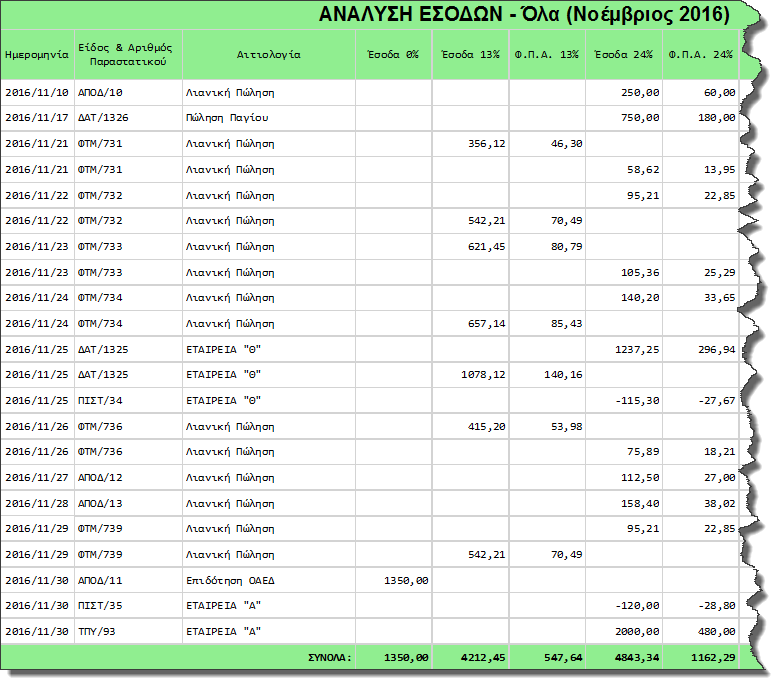 ΑΝΑΛΥΣΗ ΕΣΟΔΩΝ - Όλα (Νοέμβριος 2016)

| Ημερομηνία | Είδος & Αριθμός Παραστατικού | Αιτιολογία | Έσοδα 0% | Έσοδα 13% | Φ.Π.Α. 13% | Έσοδα 24% | Φ.Π.Α. 24% |
|---|---|---|---|---|---|---|---|
| 2016/11/10 | ΑΠΟΔ/10 | Λιανική Πώληση | | | | 250,00 | 60,00 |
| 2016/11/17 | ΔΑΤ/1326 | Πώληση Παγίου | | | | 750,00 | 180,00 |
| 2016/11/21 | ΦΤΜ/731 | Λιανική Πώληση | | 356,12 | 46,30 | | |
| 2016/11/21 | ΦΤΜ/731 | Λιανική Πώληση | | | | 58,62 | 13,95 |
| 2016/11/22 | ΦΤΜ/732 | Λιανική Πώληση | | | | 95,21 | 22,85 |
| 2016/11/22 | ΦΤΜ/732 | Λιανική Πώληση | | 542,21 | 70,49 | | |
| 2016/11/23 | ΦΤΜ/733 | Λιανική Πώληση | | 621,45 | 80,79 | | |
| 2016/11/23 | ΦΤΜ/733 | Λιανική Πώληση | | | | 105,36 | 25,29 |
| 2016/11/24 | ΦΤΜ/734 | Λιανική Πώληση | | | | 140,20 | 33,65 |
| 2016/11/24 | ΦΤΜ/734 | Λιανική Πώληση | | 657,14 | 85,43 | | |
| 2016/11/25 | ΔΑΤ/1325 | ΕΤΑΙΡΕΙΑ "Θ" | | | | 1237,25 | 296,94 |
| 2016/11/25 | ΔΑΤ/1325 | ΕΤΑΙΡΕΙΑ "Θ" | | 1078,12 | 140,16 | | |
| 2016/11/25 | ΠΙΣΤ/34 | ΕΤΑΙΡΕΙΑ "Θ" | | | | -115,30 | -27,67 |
| 2016/11/26 | ΦΤΜ/736 | Λιανική Πώληση | | 415,20 | 53,98 | | |
| 2016/11/26 | ΦΤΜ/736 | Λιανική Πώληση | | | | 75,89 | 18,21 |
| 2016/11/27 | ΑΠΟΔ/12 | Λιανική Πώληση | | | | 112,50 | 27,00 |
| 2016/11/28 | ΑΠΟΔ/13 | Λιανική Πώληση | | | | 158,40 | 38,02 |
| 2016/11/29 | ΦΤΜ/739 | Λιανική Πώληση | | | | 95,21 | 22,85 |
| 2016/11/29 | ΦΤΜ/739 | Λιανική Πώληση | | 542,21 | 70,49 | | |
| 2016/11/30 | ΑΠΟΔ/11 | Επιδότηση ΟΑΕΔ | 1350,00 | | | | |
| 2016/11/30 | ΠΙΣΤ/35 | ΕΤΑΙΡΕΙΑ "Α" | | | | -120,00 | -28,80 |
| 2016/11/30 | ΤΠΥ/93 | ΕΤΑΙΡΕΙΑ "Α" | | | | 2000,00 | 480,00 |
| | | ΣΥΝΟΛΑ: | 1350,00 | 4212,45 | 547,64 | 4843,34 | 1162,29 |